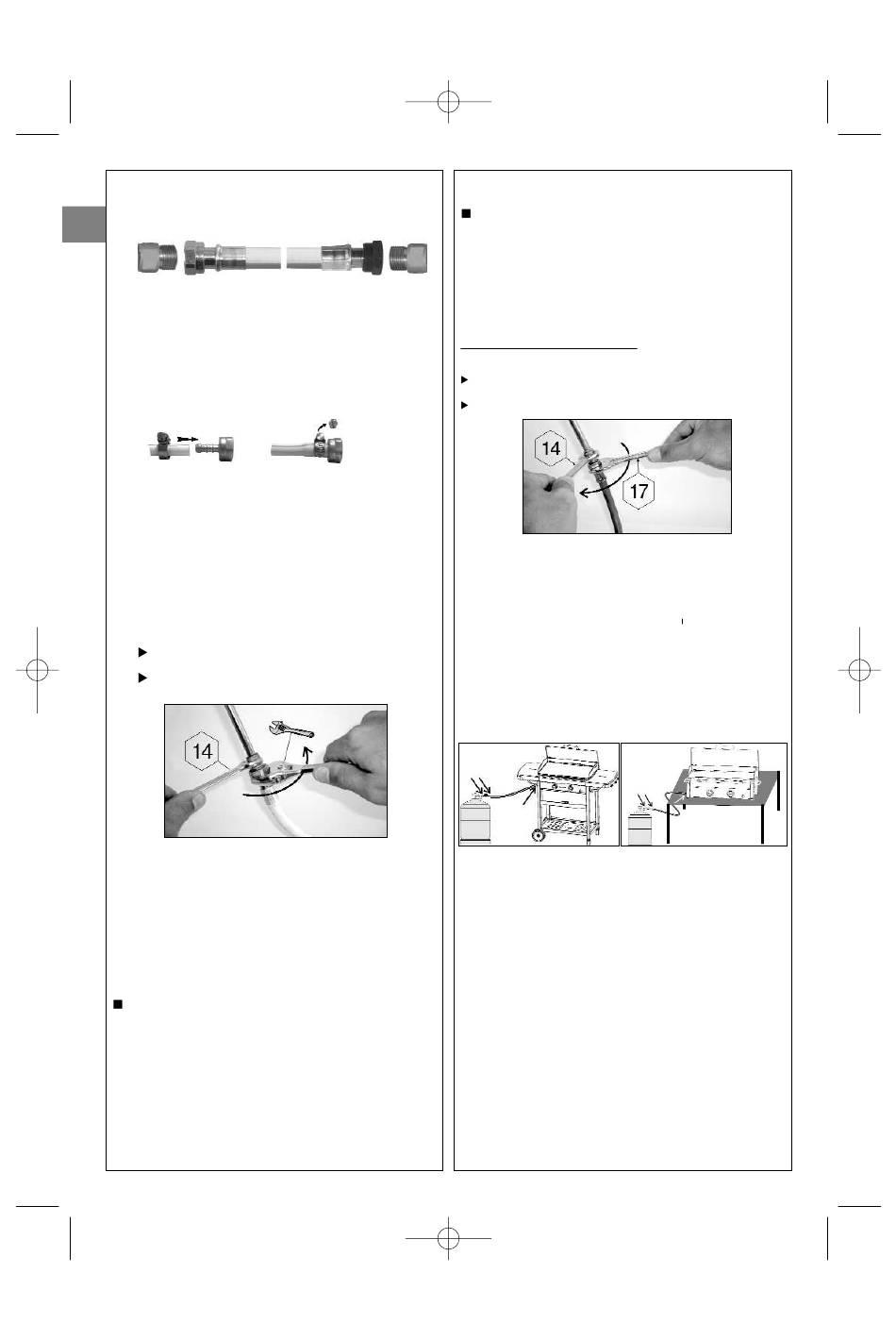 14

14

17